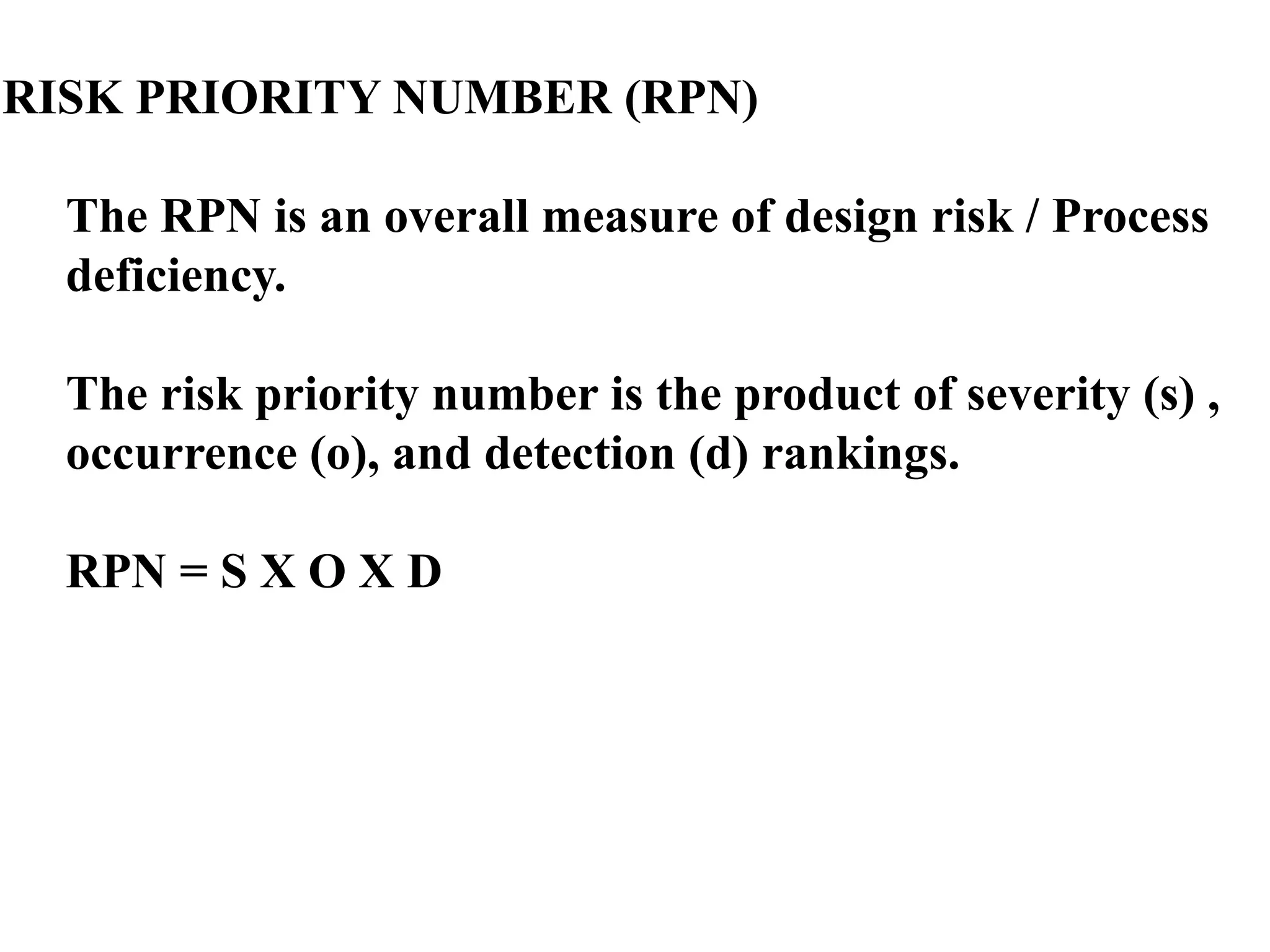 RISK PRIORITY NUMBER (RPN)

The RPN is an overall measure of design risk / Process deficiency.

The risk priority number is the product of severity (s) , occurrence (o), and detection (d) rankings.

RPN = S X O X D